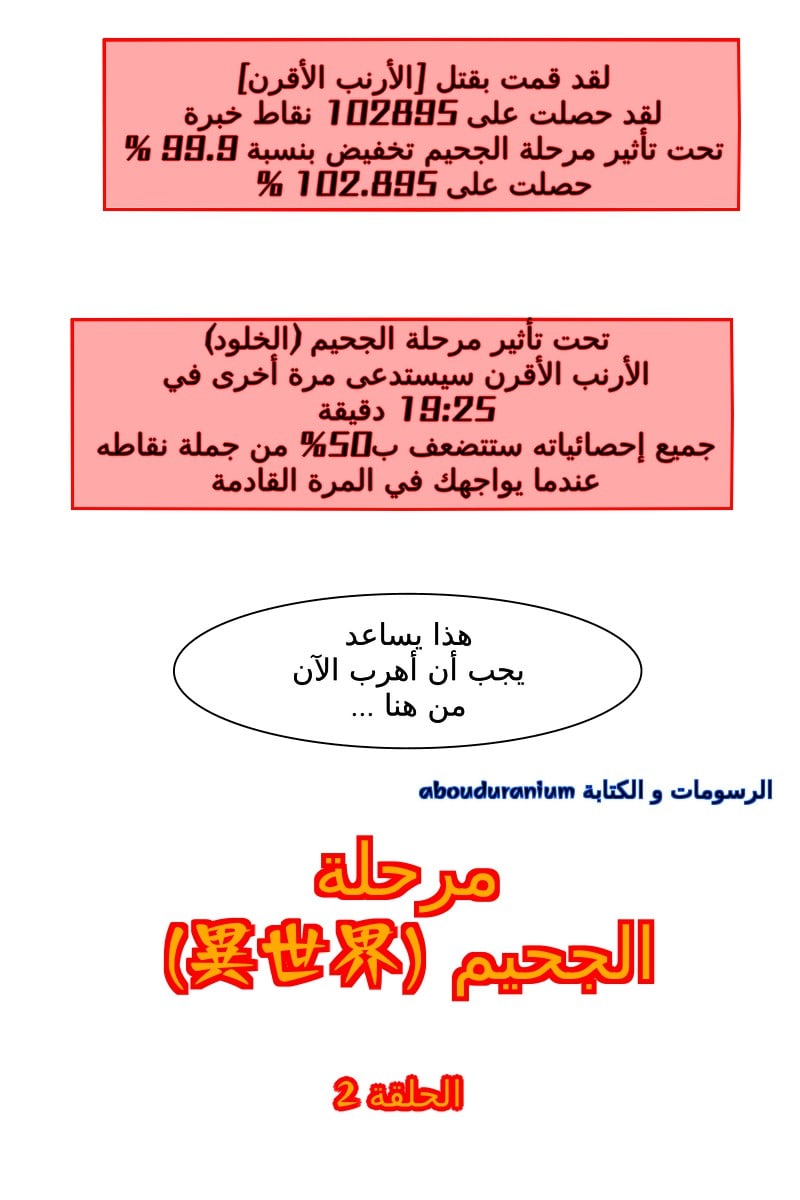 لقد قمت بقتل [الأرنب الأقرن]
لقد حصلت على 102895 نقاط خبرة
تحت تأثير مرحلة الجحيم تخفيض بنسبة 99.9 %
حصلت على 102.895 %

تحت تأثير مرحلة الجحيم (الخلود)
الأرنب الأقرن سيستدعى مرة أخرى في
19:25 دقيقة
جميع إحصائياته ستتضعف ب50% من جملة نقاطه
عندما يواجهك في المرة القادمة

هذا يساعد
يجب أن أهرب الآن
من هنا ...

الرسومات و الكتابة abouduranium

مرحلة
الجحيم (異世界)

الحلقة 2